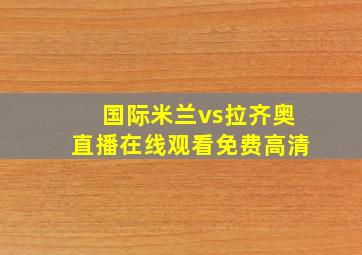 国际米兰vs拉齐奥
直播在线观看免费高清